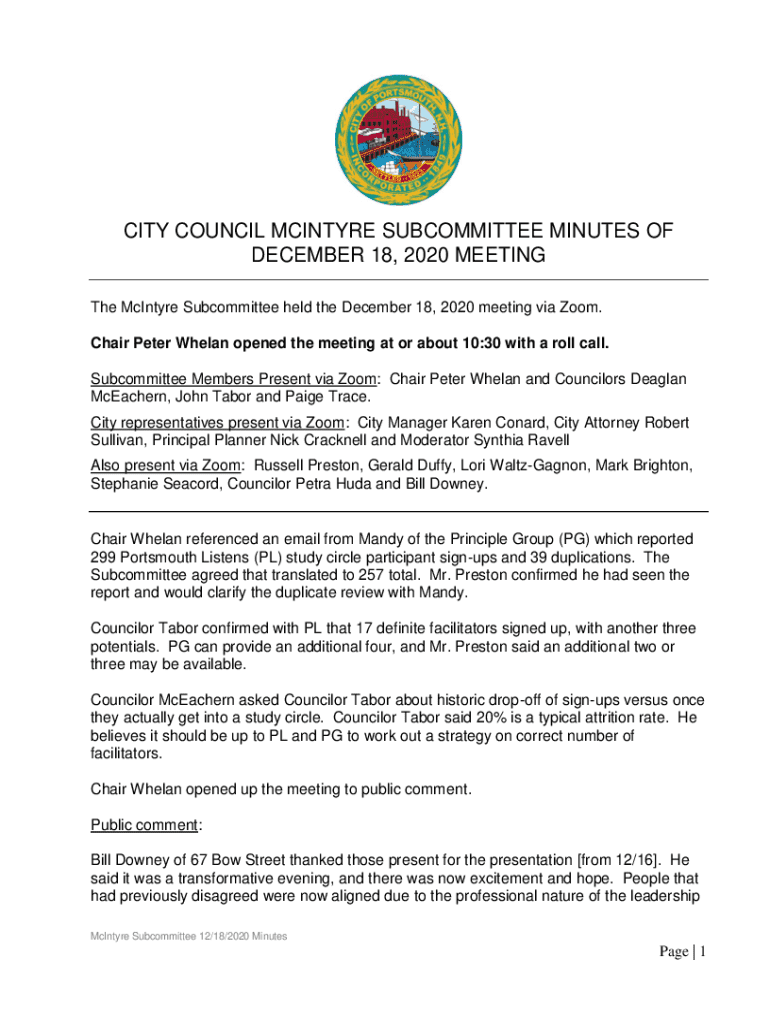 CITY OF PORTSMOUTH N.H.
INCORPORATED 1849

CITY COUNCIL MCINTYRE SUBCOMMITTEE MINUTES OF DECEMBER 18, 2020 MEETING

The McIntyre Subcommittee held the December 18, 2020 meeting via Zoom.

Chair Peter Whelan opened the meeting at or about 10:30 with a roll call.

Subcommittee Members Present via Zoom: Chair Peter Whelan and Councilors Deaglan McEachern, John Tabor and Paige Trace.

City representatives present via Zoom: City Manager Karen Conard, City Attorney Robert Sullivan, Principal Planner Nick Cracknell and Moderator Synthia Ravell

Also present via Zoom: Russell Preston, Gerald Duffy, Lori Waltz-Gagnon, Mark Brighton, Stephanie Seacord, Councilor Petra Huda and Bill Downey.

Chair Whelan referenced an email from Mandy of the Principle Group (PG) which reported 299 Portsmouth Listens (PL) study circle participant sign-ups and 39 duplications. The Subcommittee agreed that translated to 257 total. Mr. Preston confirmed he had seen the report and would clarify the duplicate review with Mandy.

Councilor Tabor confirmed with PL that 17 definite facilitators signed up, with another three potentials. PG can provide an additional four, and Mr. Preston said an additional two or three may be available.

Councilor McEachern asked Councilor Tabor about historic drop-off of sign-ups versus once they actually get into a study circle. Councilor Tabor said 20% is a typical attrition rate. He believes it should be up to PL and PG to work out a strategy on correct number of facilitators.

Chair Whelan opened up the meeting to public comment.

Public comment:

Bill Downey of 67 Bow Street thanked those present for the presentation [from 12/16]. He said it was a transformative evening, and there was now excitement and hope. People that had previously disagreed were now aligned due to the professional nature of the leadership

McIntyre Subcommittee 12/18/2020 Minutes

Page | 1